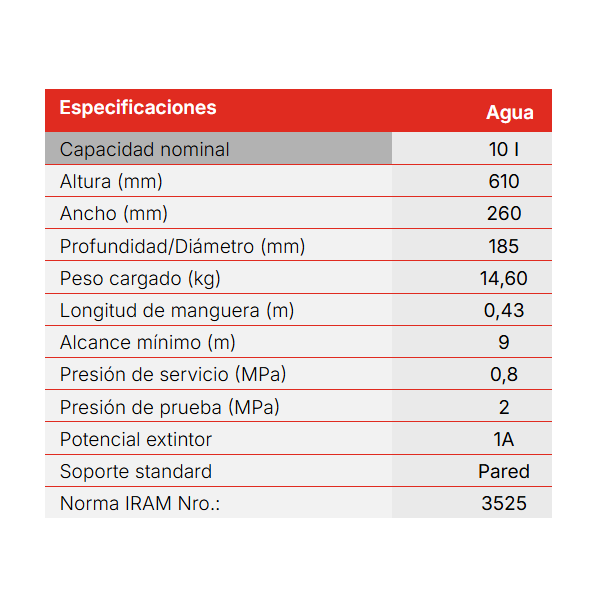 | Especificaciones | Agua |
|---|---|
| Capacidad nominal | 10 l |
| Altura (mm) | 610 |
| Ancho (mm) | 260 |
| Profundidad/Diámetro (mm) | 185 |
| Peso cargado (kg) | 14,60 |
| Longitud de manguera (m) | 0,43 |
| Alcance mínimo (m) | 9 |
| Presión de servicio (MPa) | 0,8 |
| Presión de prueba (MPa) | 2 |
| Potencial extintor | 1A |
| Soporte standard | Pared |
| Norma IRAM Nro.: | 3525 |